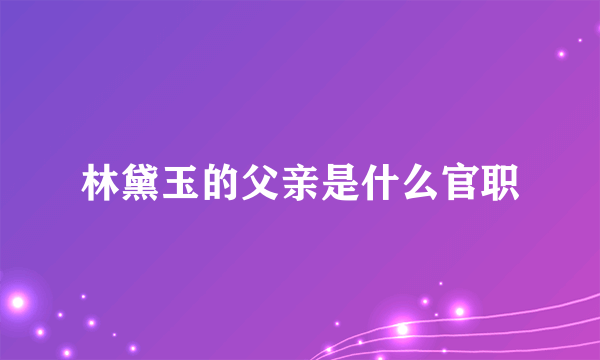 林黛玉的父亲是什么官职